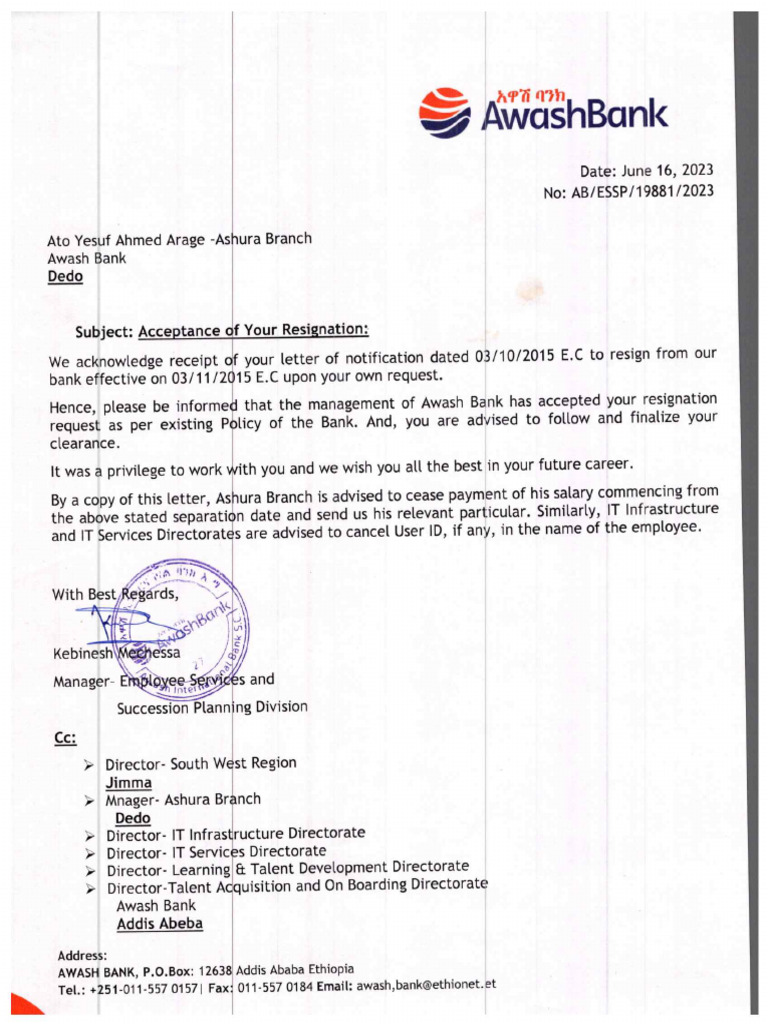 አዋሽ ባንክ
AwashBank

Date: June 16, 2023
No: AB/ESSP/19881/2023

Ato Yesuf Ahmed Arage -Ashura Branch
Awash Bank
Dedo

Subject: Acceptance of Your Resignation:

We acknowledge receipt of your letter of notification dated 03/10/2015 E.C to resign from our bank effective on 03/11/2015 E.C upon your own request.

Hence, please be informed that the management of Awash Bank has accepted your resignation request as per existing Policy of the Bank. And, you are advised to follow and finalize your clearance.

It was a privilege to work with you and we wish you all the best in your future career.

By a copy of this letter, Ashura Branch is advised to cease payment of his salary commencing from the above stated separation date and send us his relevant particular. Similarly, IT Infrastructure and IT Services Directorates are advised to cancel User ID, if any, in the name of the employee.

With Best Regards,

Kebinesh Mechessa
Manager- Employee Services and
Succession Planning Division

Cc:
➢ Director- South West Region
Jimma
➢ Mnager- Ashura Branch
Dedo
➢ Director- IT Infrastructure Directorate
➢ Director- IT Services Directorate
➢ Director- Learning & Talent Development Directorate
➢ Director-Talent Acquisition and On Boarding Directorate
Awash Bank
Addis Abeba

Address:
AWASH BANK, P.O.Box: 12638 Addis Ababa Ethiopia
Tel.: +251-011-557 0157| Fax: 011-557 0184 Email: awash,bank@ethionet.et